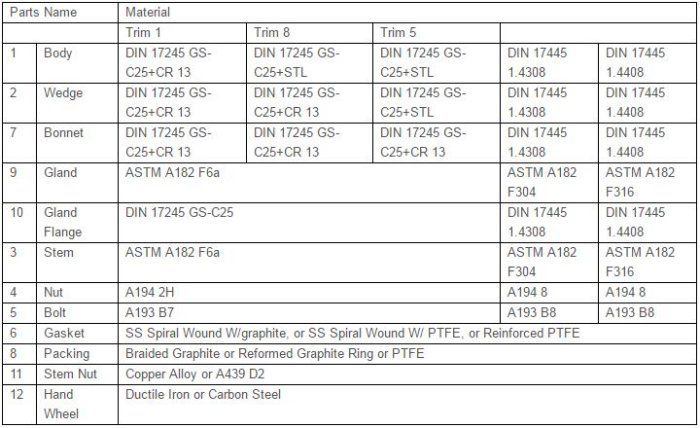 | Parts Name | | Material | | | | |
|---|---|---|---|---|---|---|
| | | Trim 1 | Trim 8 | Trim 5 | | |
| 1 | Body | DIN 17245 GS-C25+CR 13 | DIN 17245 GS-C25+STL | DIN 17245 GS-C25+STL | DIN 17445 1.4308 | DIN 17445 1.4408 |
| 2 | Wedge | DIN 17245 GS-C25+CR 13 | DIN 17245 GS-C25+CR 13 | DIN 17245 GS-C25+STL | DIN 17445 1.4308 | DIN 17445 1.4408 |
| 7 | Bonnet | DIN 17245 GS-C25+CR 13 | DIN 17245 GS-C25+CR 13 | DIN 17245 GS-C25+CR 13 | DIN 17445 1.4308 | DIN 17445 1.4408 |
| 9 | Gland | ASTM A182 F6a | | | ASTM A182 F304 | ASTM A182 F316 |
| 10 | Gland Flange | DIN 17245 GS-C25 | | | DIN 17445 1.4308 | DIN 17445 1.4408 |
| 3 | Stem | ASTM A182 F6a | | | ASTM A182 F304 | ASTM A182 F316 |
| 4 | Nut | A194 2H | | | A194 8 | A194 8 |
| 5 | Bolt | A193 B7 | | | A193 B8 | A193 B8 |
| 6 | Gasket | SS Spiral Wound W/graphite, or SS Spiral Wound W/ PTFE, or Reinforced PTFE | | | | |
| 8 | Packing | Braided Graphite or Reformed Graphite Ring or PTFE | | | | |
| 11 | Stem Nut | Copper Alloy or A439 D2 | | | | |
| 12 | Hand Wheel | Ductile Iron or Carbon Steel | | | | |